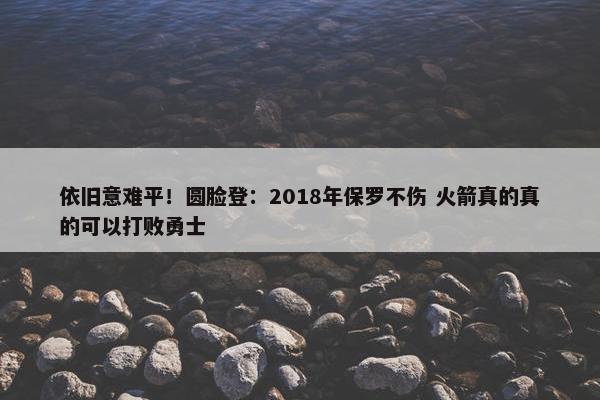 依旧意难平！圆脸登：2018年保罗不伤 火箭真的真的可以打败勇士